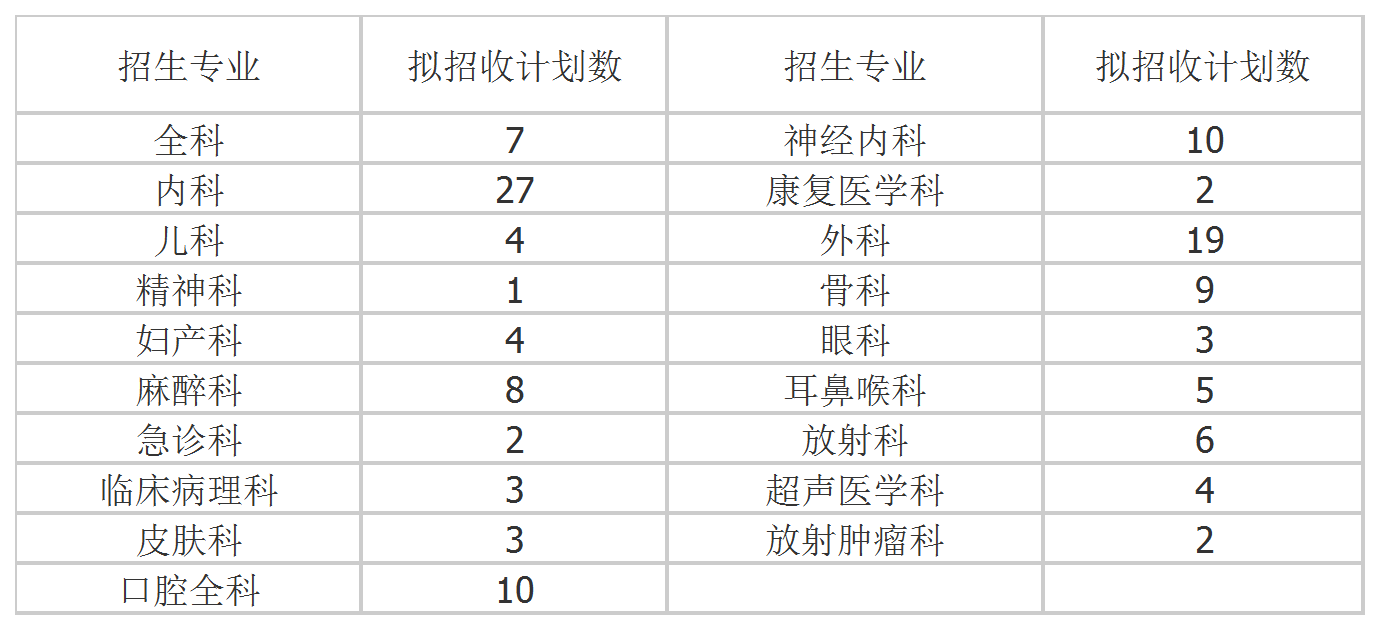 | 招生专业 | 拟招收计划数 | 招生专业 | 拟招收计划数 |
|---|---|---|---|
| 全科 | 7 | 神经内科 | 10 |
| 内科 | 27 | 康复医学科 | 2 |
| 儿科 | 4 | 外科 | 19 |
| 精神科 | 1 | 骨科 | 9 |
| 妇产科 | 4 | 眼科 | 3 |
| 麻醉科 | 8 | 耳鼻喉科 | 5 |
| 急诊科 | 2 | 放射科 | 6 |
| 临床病理科 | 3 | 超声医学科 | 4 |
| 皮肤科 | 3 | 放射肿瘤科 | 2 |
| 口腔全科 | 10 | | |